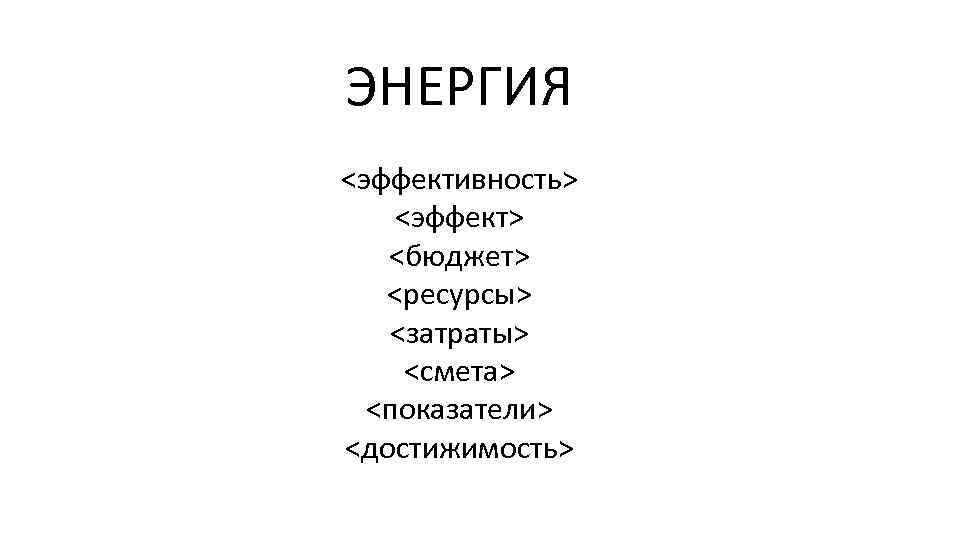 ЭНЕРГИЯ

<эффективность>
<эффект>
<бюджет>
<ресурсы>
<затраты>
<смета>
<показатели>
<достижимость>